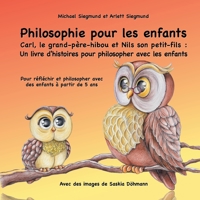 Michael Siegmund et Arlett Siegmund

Philosophie pour les enfants

Carl, le grand-père-hibou et Nils son petit-fils : Un livre d'histoires pour philosopher avec les enfants

Pour réfléchir et philosopher avec des enfants à partir de 5 ans

Avec des images de Saskia Döhmann